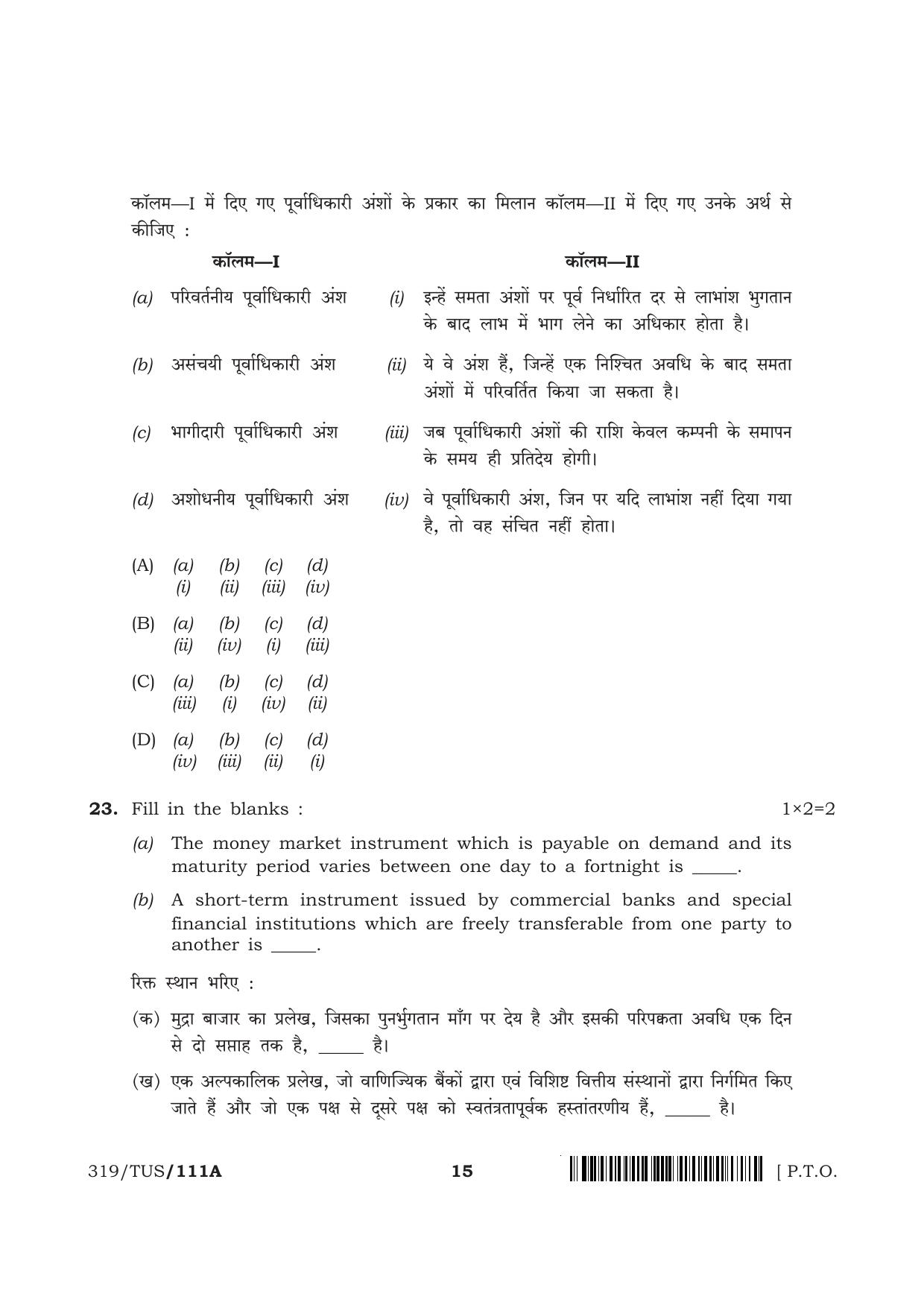 कॉलम—I में दिए गए पूर्वाधिकारी अंशों के प्रकार का मिलान कॉलम—II में दिए गए उनके अर्थ से कीजिए :

कॉलम—I

(a) परिवर्तनीय पूर्वाधिकारी अंश

(b) असंचयी पूर्वाधिकारी अंश

(c) भागीदारी पूर्वाधिकारी अंश

(d) अशोधनीय पूर्वाधिकारी अंश

कॉलम—II

(i) इन्हें समता अंशों पर पूर्व निर्धारित दर से लाभांश भुगतान के बाद लाभ में भाग लेने का अधिकार होता है।

(ii) ये वे अंश हैं, जिन्हें एक निश्चित अवधि के बाद समता अंशों में परिवर्तित किया जा सकता है।

(iii) जब पूर्वाधिकारी अंशों की राशि केवल कम्पनी के समापन के समय ही प्रतिदेय होगी।

(iv) वे पूर्वाधिकारी अंश, जिन पर यदि लाभांश नहीं दिया गया है, तो वह संचित नहीं होता।

(A) (a) (b) (c) (d)
(i) (ii) (iii) (iv)

(B) (a) (b) (c) (d)
(ii) (iv) (i) (iii)

(C) (a) (b) (c) (d)
(iii) (i) (iv) (ii)

(D) (a) (b) (c) (d)
(iv) (iii) (ii) (i)

23. Fill in the blanks : 1×2=2

(a) The money market instrument which is payable on demand and its maturity period varies between one day to a fortnight is ____.

(b) A short-term instrument issued by commercial banks and special financial institutions which are freely transferable from one party to another is ____.

रिक्त स्थान भरिए :

(क) मुद्रा बाजार का प्रलेख, जिसका पुनर्भुगतान माँग पर देय है और इसकी परिपक्वता अवधि एक दिन से दो सप्ताह तक है, ____ है।

(ख) एक अल्पकालिक प्रलेख, जो वाणिज्यिक बैंकों द्वारा एवं विशिष्ट वित्तीय संस्थानों द्वारा निर्गमित किए जाते हैं और जो एक पक्ष से दूसरे पक्ष को स्वतंत्रतापूर्वक हस्तांतरणीय हैं, ____ है।

319/TUS/111A 15 [ P.T.O.